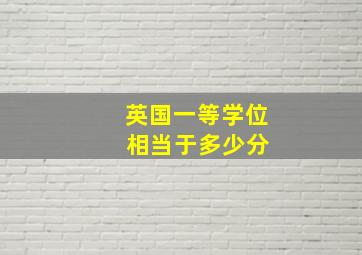 英国一等学位
相当于多少分